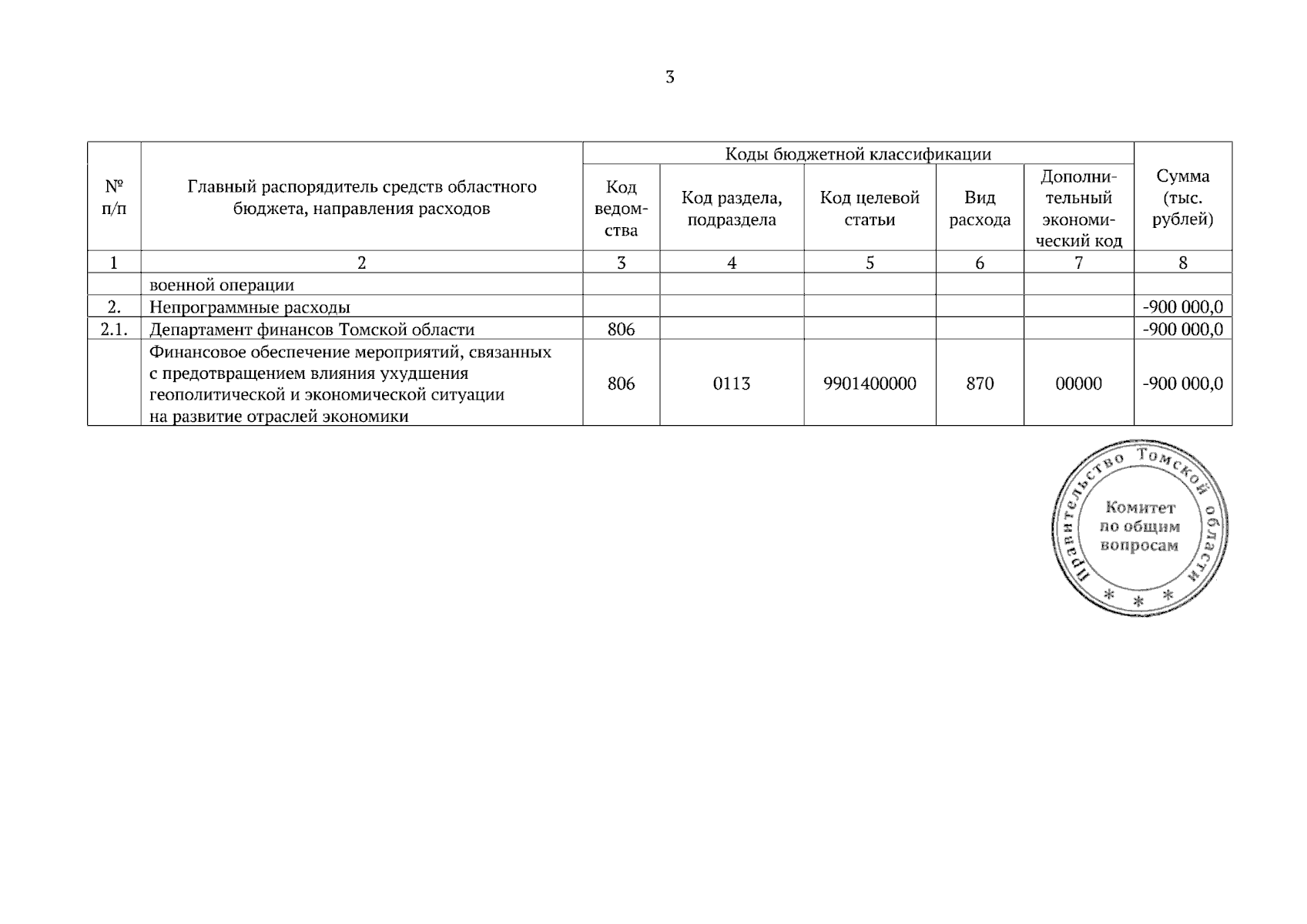 3

| № п/п | Главный распорядитель средств областного бюджета, направления расходов | Коды бюджетной классификации | | | | | Сумма (тыс. рублей) |
|---|---|---|---|---|---|---|---|
| | | Код ведомства | Код раздела, подраздела | Код целевой статьи | Вид расхода | Дополнительный экономический код | |
| 1 | 2 | 3 | 4 | 5 | 6 | 7 | 8 |
| | военной операции | | | | | | |
| 2. | Непрограммные расходы | | | | | | -900 000,0 |
| 2.1. | Департамент финансов Томской области | 806 | | | | | -900 000,0 |
| | Финансовое обеспечение мероприятий, связанных с предотвращением влияния ухудшения геополитической и экономической ситуации на развитие отраслей экономики | 806 | 0113 | 9901400000 | 870 | 00000 | -900 000,0 |

Правительство Томской области
Комитет по общим вопросам
* * *